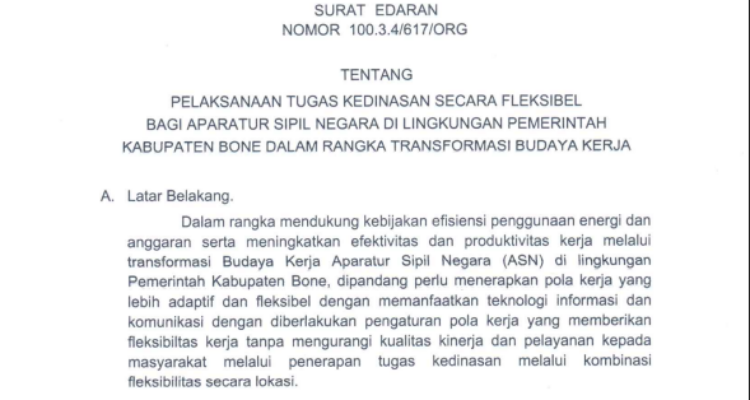 SURAT EDARAN
NOMOR 100.3.4/617/ORG

TENTANG

PELAKSANAAN TUGAS KEDINASAN SECARA FLEKSIBEL BAGI APARATUR SIPIL NEGARA DI LINGKUNGAN PEMERINTAH KABUPATEN BONE DALAM RANGKA TRANSFORMASI BUDAYA KERJA

A. Latar Belakang.

Dalam rangka mendukung kebijakan efisiensi penggunaan energi dan anggaran serta meningkatkan efektivitas dan produktivitas kerja melalui transformasi Budaya Kerja Aparatur Sipil Negara (ASN) di lingkungan Pemerintah Kabupaten Bone, dipandang perlu menerapkan pola kerja yang lebih adaptif dan fleksibel dengan memanfaatkan teknologi informasi dan komunikasi dengan diberlakukan pengaturan pola kerja yang memberikan fleksibiltas kerja tanpa mengurangi kualitas kinerja dan pelayanan kepada masyarakat melalui penerapan tugas kedinasan melalui kombinasi fleksibilitas secara lokasi.